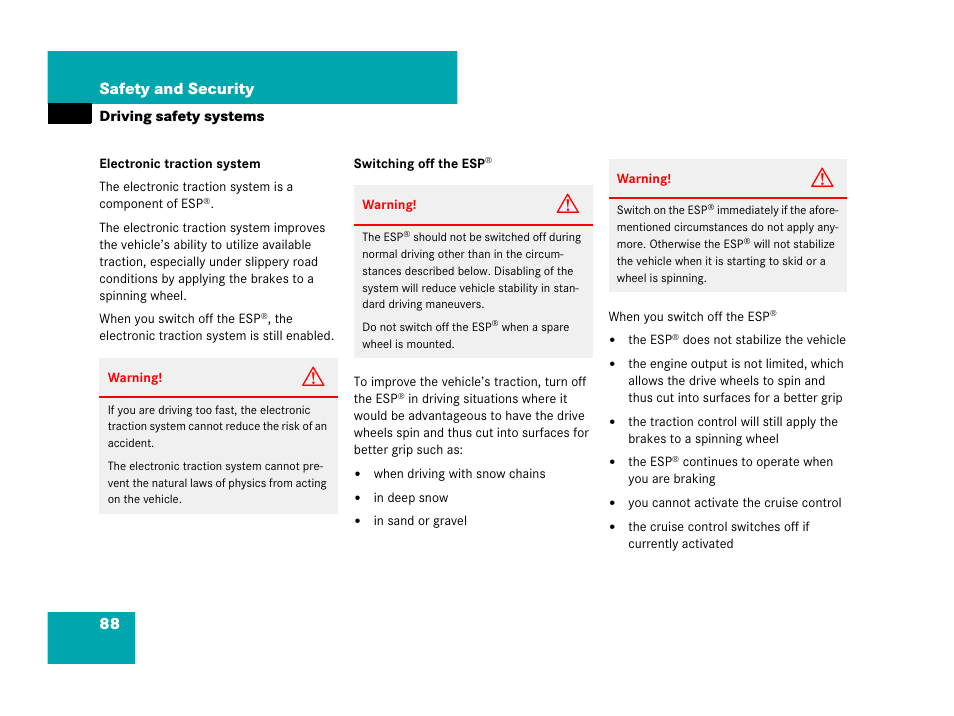 Safety and Security

Driving safety systems

Electronic traction system

The electronic traction system is a component of ESP®.

The electronic traction system improves the vehicle's ability to utilize available traction, especially under slippery road conditions by applying the brakes to a spinning wheel.

When you switch off the ESP®, the electronic traction system is still enabled.

Warning!

If you are driving too fast, the electronic traction system cannot reduce the risk of an accident.

The electronic traction system cannot prevent the natural laws of physics from acting on the vehicle.

Switching off the ESP®

Warning!

The ESP® should not be switched off during normal driving other than in the circumstances described below. Disabling of the system will reduce vehicle stability in standard driving maneuvers.

Do not switch off the ESP® when a spare wheel is mounted.

To improve the vehicle's traction, turn off the ESP® in driving situations where it would be advantageous to have the drive wheels spin and thus cut into surfaces for better grip such as:

• when driving with snow chains
• in deep snow
• in sand or gravel

Warning!

Switch on the ESP® immediately if the aforementioned circumstances do not apply anymore. Otherwise the ESP® will not stabilize the vehicle when it is starting to skid or a wheel is spinning.

When you switch off the ESP®

• the ESP® does not stabilize the vehicle
• the engine output is not limited, which allows the drive wheels to spin and thus cut into surfaces for a better grip
• the traction control will still apply the brakes to a spinning wheel
• the ESP® continues to operate when you are braking
• you cannot activate the cruise control
• the cruise control switches off if currently activated

88